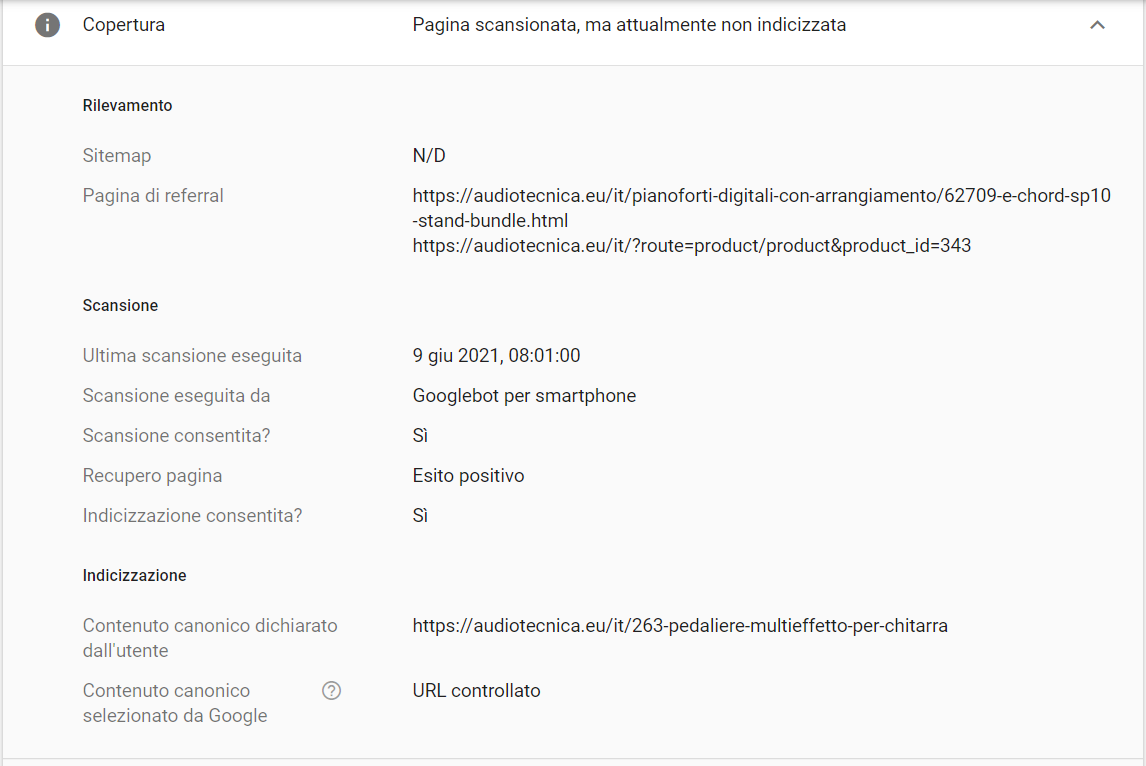 Copertura	Pagina scansionata, ma attualmente non indicizzata

Rilevamento

Sitemap	N/D

Pagina di referral	https://audiotecnica.eu/it/pianoforti-digitali-con-arrangiamento/62709-e-chord-sp10-stand-bundle.html
https://audiotecnica.eu/it/?route=product/product&product_id=343

Scansione

Ultima scansione eseguita	9 giu 2021, 08:01:00

Scansione eseguita da	Googlebot per smartphone

Scansione consentita?	Sì

Recupero pagina	Esito positivo

Indicizzazione consentita?	Sì

Indicizzazione

Contenuto canonico dichiarato dall'utente	https://audiotecnica.eu/it/263-pedaliere-multieffetto-per-chitarra

Contenuto canonico selezionato da Google	URL controllato